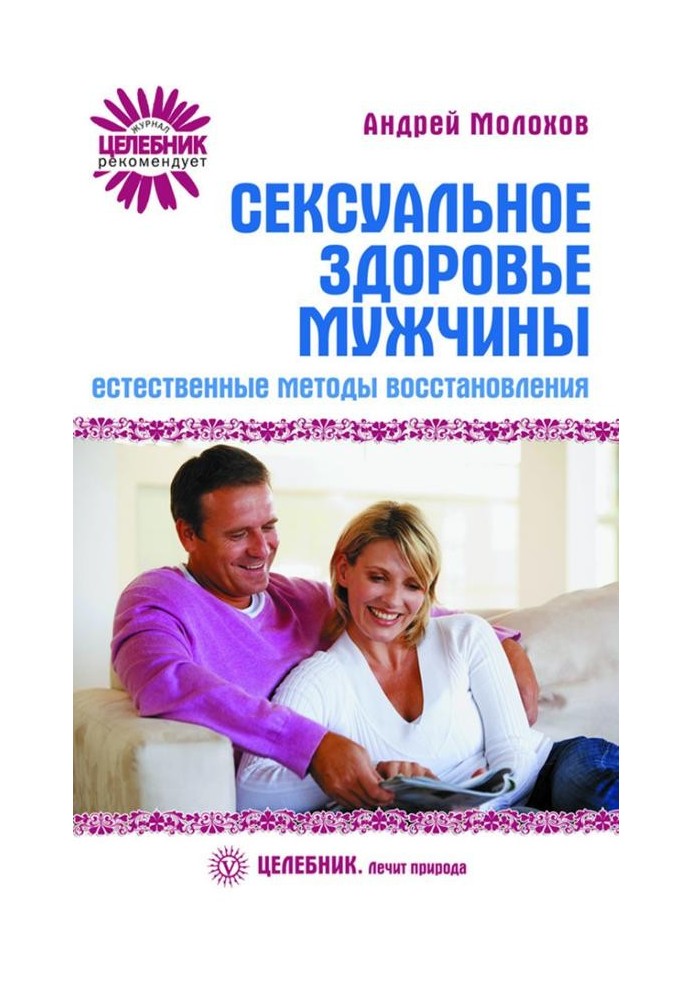 ЖУРНАЛ
ЦЕЛЕБНИК
рекомендует

Андрей Молохов

СЕКСУАЛЬНОЕ ЗДОРОВЬЕ МУЖЧИНЫ

естественные методы восстановления

ЦЕЛЕБНИК. Лечит природа